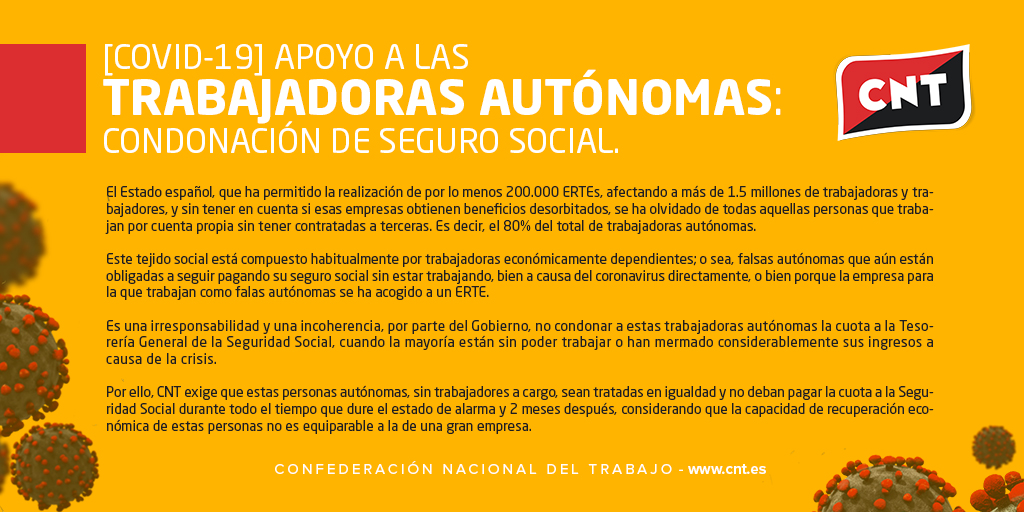 [COVID-19] APOYO A LAS
TRABAJADORAS AUTÓNOMAS:
CONDONACIÓN DE SEGURO SOCIAL.

CNT

El Estado español, que ha permitido la realización de por lo menos 200.000 ERTEs, afectando a más de 1.5 millones de trabajadoras y trabajadores, y sin tener en cuenta si esas empresas obtienen beneficios desorbitados, se ha olvidado de todas aquellas personas que trabajan por cuenta propia sin tener contratadas a terceras. Es decir, el 80% del total de trabajadoras autónomas.

Este tejido social está compuesto habitualmente por trabajadoras económicamente dependientes; o sea, falsas autónomas que aún están obligadas a seguir pagando su seguro social sin estar trabajando, bien a causa del coronavirus directamente, o bien porque la empresa para la que trabajan como falas autónomas se ha acogido a un ERTE.

Es una irresponsabilidad y una incoherencia, por parte del Gobierno, no condonar a estas trabajadoras autónomas la cuota a la Tesorería General de la Seguridad Social, cuando la mayoría están sin poder trabajar o han mermado considerablemente sus ingresos a causa de la crisis.

Por ello, CNT exige que estas personas autónomas, sin trabajadores a cargo, sean tratadas en igualdad y no deban pagar la cuota a la Seguridad Social durante todo el tiempo que dure el estado de alarma y 2 meses después, considerando que la capacidad de recuperación económica de estas personas no es equiparable a la de una gran empresa.

CONFEDERACIÓN NACIONAL DEL TRABAJO - www.cnt.es